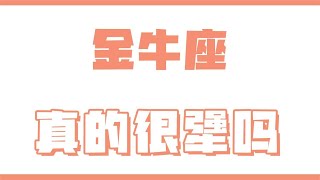 金牛座

真的很犟吗